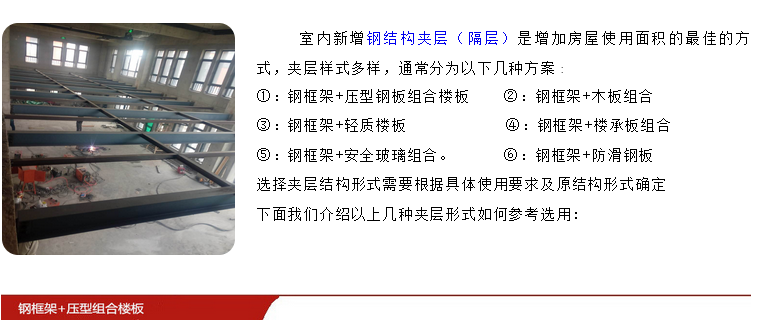 室内新增钢结构夹层（隔层）是增加房屋使用面积的最佳的方式，夹层样式多样，通常分为以下几种方案：

①：钢框架+压型钢板组合楼板　　②：钢框架+木板组合

③：钢框架+轻质楼板　　④：钢框架+楼承板组合

⑤：钢框架+安全玻璃组合。　　⑥：钢框架+防滑钢板

选择夹层结构形式需要根据具体使用要求及原结构形式确定

下面我们介绍以上几种夹层形式如何参考选用：

钢框架+压型组合楼板